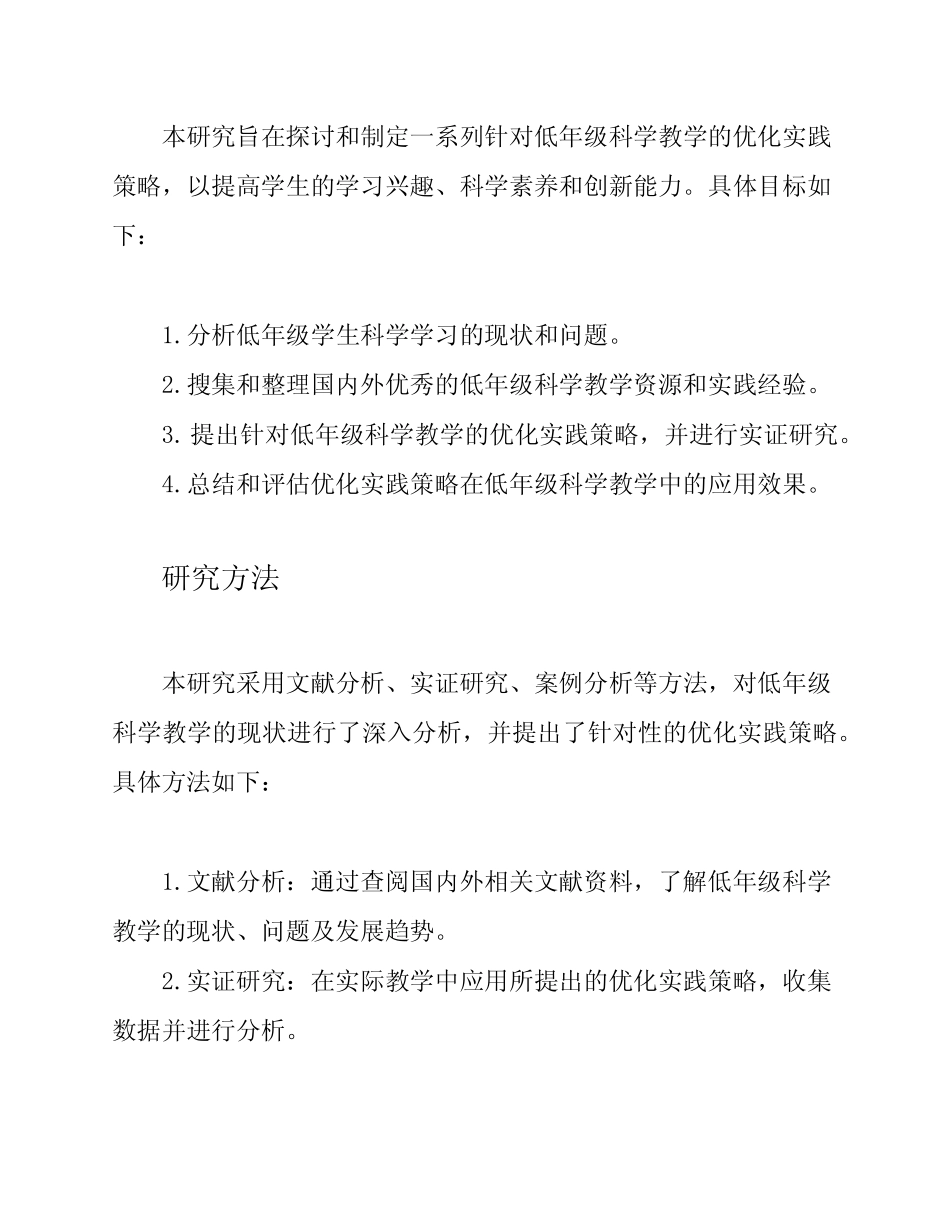 本研究旨在探讨和制定一系列针对低年级科学教学的优化实践策略，以提高学生的学习兴趣、科学素养和创新能力。具体目标如下：

1. 分析低年级学生科学学习的现状和问题。
2. 搜集和整理国内外优秀的低年级科学教学资源和实践经验。
3. 提出针对低年级科学教学的优化实践策略，并进行实证研究。
4. 总结和评估优化实践策略在低年级科学教学中的应用效果。

研究方法

本研究采用文献分析、实证研究、案例分析等方法，对低年级科学教学的现状进行了深入分析，并提出了针对性的优化实践策略。具体方法如下：

1. 文献分析：通过查阅国内外相关文献资料，了解低年级科学教学的现状、问题及发展趋势。
2. 实证研究：在实际教学中应用所提出的优化实践策略，收集数据并进行分析。